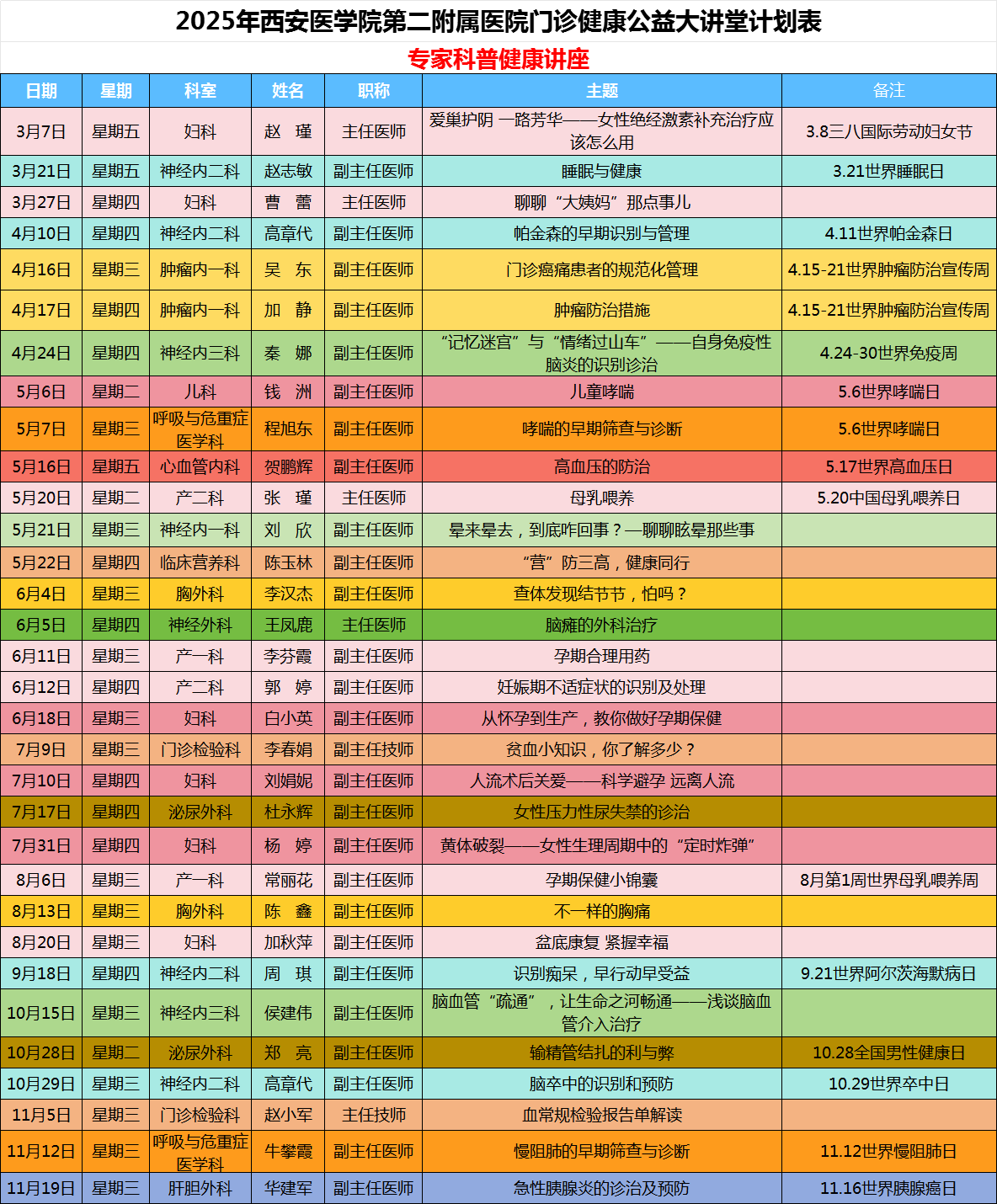 2025年西安医学院第二附属医院门诊健康公益大讲堂计划表

专家科普健康讲座

| 日期 | 星期 | 科室 | 姓名 | 职称 | 主题 | 备注 |
|---|---|---|---|---|---|---|
| 3月7日 | 星期五 | 妇科 | 赵　瑾 | 主任医师 | 爱巢护阴 一路芳华——女性绝经激素补充治疗应该怎么用 | 3.8三八国际劳动妇女节 |
| 3月21日 | 星期五 | 神经内二科 | 赵志敏 | 副主任医师 | 睡眠与健康 | 3.21世界睡眠日 |
| 3月27日 | 星期四 | 妇科 | 曹　蕾 | 主任医师 | 聊聊“大姨妈”那点事儿 | |
| 4月10日 | 星期四 | 神经内二科 | 高章代 | 副主任医师 | 帕金森的早期识别与管理 | 4.11世界帕金森日 |
| 4月16日 | 星期三 | 肿瘤内一科 | 吴　东 | 副主任医师 | 门诊癌痛患者的规范化管理 | 4.15-21世界肿瘤防治宣传周 |
| 4月17日 | 星期四 | 肿瘤内一科 | 加　静 | 副主任医师 | 肿瘤防治措施 | 4.15-21世界肿瘤防治宣传周 |
| 4月24日 | 星期四 | 神经内三科 | 秦　娜 | 副主任医师 | “记忆迷宫”与“情绪过山车”——自身免疫性脑炎的识别诊治 | 4.24-30世界免疫周 |
| 5月6日 | 星期二 | 儿科 | 钱　洲 | 副主任医师 | 儿童哮喘 | 5.6世界哮喘日 |
| 5月7日 | 星期三 | 呼吸与危重症医学科 | 程旭东 | 副主任医师 | 哮喘的早期筛查与诊断 | 5.6世界哮喘日 |
| 5月16日 | 星期五 | 心血管内科 | 贺鹏辉 | 副主任医师 | 高血压的防治 | 5.17世界高血压日 |
| 5月20日 | 星期二 | 产二科 | 张　瑾 | 主任医师 | 母乳喂养 | 5.20中国母乳喂养日 |
| 5月21日 | 星期三 | 神经内一科 | 刘　欣 | 副主任医师 | 晕来晕去，到底咋回事？—聊聊眩晕那些事 | |
| 5月22日 | 星期四 | 临床营养科 | 陈玉林 | 副主任医师 | “营”防三高，健康同行 | |
| 6月4日 | 星期三 | 胸外科 | 李汉杰 | 副主任医师 | 查体发现结节节，怕吗？ | |
| 6月5日 | 星期四 | 神经外科 | 王凤鹿 | 主任医师 | 脑瘫的外科治疗 | |
| 6月11日 | 星期三 | 产一科 | 李芬霞 | 副主任医师 | 孕期合理用药 | |
| 6月12日 | 星期四 | 产二科 | 郭　婷 | 副主任医师 | 妊娠期不适症状的识别及处理 | |
| 6月18日 | 星期三 | 妇科 | 白小英 | 副主任医师 | 从怀孕到生产，教你做好孕期保健 | |
| 7月9日 | 星期三 | 门诊检验科 | 李春娟 | 副主任技师 | 贫血小知识，你了解多少？ | |
| 7月10日 | 星期四 | 妇科 | 刘娟妮 | 副主任医师 | 人流术后关爱——科学避孕 远离人流 | |
| 7月17日 | 星期四 | 泌尿外科 | 杜永辉 | 副主任医师 | 女性压力性尿失禁的诊治 | |
| 7月31日 | 星期四 | 妇科 | 杨　婷 | 副主任医师 | 黄体破裂——女性生理周期中的“定时炸弹” | |
| 8月6日 | 星期三 | 产一科 | 常丽花 | 副主任医师 | 孕期保健小锦囊 | 8月第1周世界母乳喂养周 |
| 8月13日 | 星期三 | 胸外科 | 陈　鑫 | 副主任医师 | 不一样的胸痛 | |
| 8月20日 | 星期三 | 妇科 | 加秋萍 | 副主任医师 | 盆底康复 紧握幸福 | |
| 9月18日 | 星期四 | 神经内二科 | 周　琪 | 副主任医师 | 识别痴呆，早行动早受益 | 9.21世界阿尔茨海默病日 |
| 10月15日 | 星期三 | 神经内三科 | 侯建伟 | 副主任医师 | 脑血管“疏通”，让生命之河畅通——浅谈脑血管介入治疗 | |
| 10月28日 | 星期二 | 泌尿外科 | 郑　亮 | 副主任医师 | 输精管结扎的利与弊 | 10.28全国男性健康日 |
| 10月29日 | 星期三 | 神经内二科 | 高章代 | 副主任医师 | 脑卒中的识别和预防 | 10.29世界卒中日 |
| 11月5日 | 星期三 | 门诊检验科 | 赵小军 | 主任技师 | 血常规检验报告单解读 | |
| 11月12日 | 星期三 | 呼吸与危重症医学科 | 牛攀霞 | 副主任医师 | 慢阻肺的早期筛查与诊断 | 11.12世界慢阻肺日 |
| 11月19日 | 星期三 | 肝胆外科 | 华建军 | 副主任医师 | 急性胰腺炎的诊治及预防 | 11.16世界胰腺癌日 |